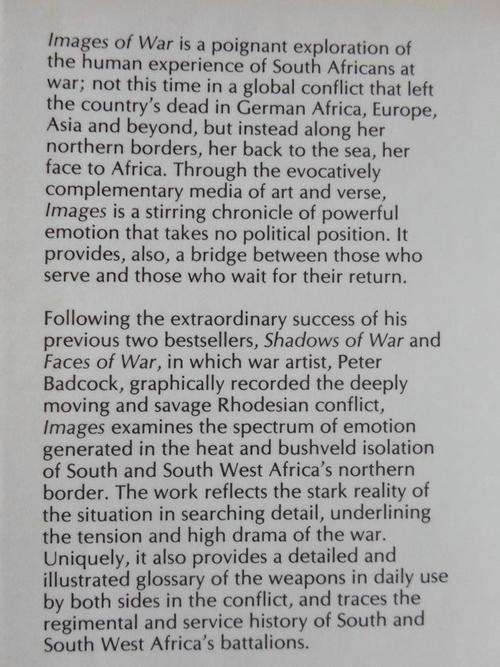 Images of War is a poignant exploration of the human experience of South Africans at war; not this time in a global conflict that left the country's dead in German Africa, Europe, Asia and beyond, but instead along her northern borders, her back to the sea, her face to Africa. Through the evocatively complementary media of art and verse, Images is a stirring chronicle of powerful emotion that takes no political position. It provides, also, a bridge between those who serve and those who wait for their return.

Following the extraordinary success of his previous two bestsellers, Shadows of War and Faces of War, in which war artist, Peter Badcock, graphically recorded the deeply moving and savage Rhodesian conflict, Images examines the spectrum of emotion generated in the heat and bushveld isolation of South and South West Africa's northern border. The work reflects the stark reality of the situation in searching detail, underlining the tension and high drama of the war. Uniquely, it also provides a detailed and illustrated glossary of the weapons in daily use by both sides in the conflict, and traces the regimental and service history of South and South West Africa's battalions.